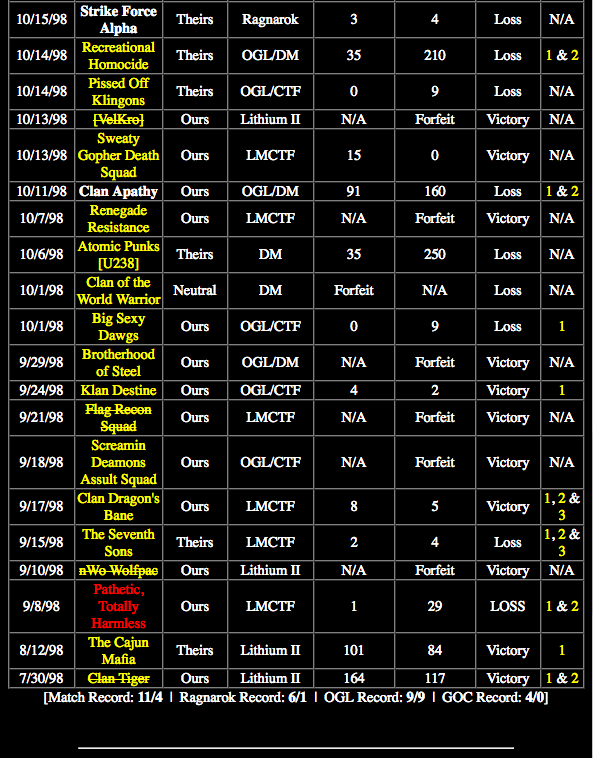 | 10/15/98 | Strike Force Alpha | Theirs | Ragnarok | 3 | 4 | Loss | N/A |
|---|---|---|---|---|---|---|---|
| 10/14/98 | Recreational Homocide | Theirs | OGL/DM | 35 | 210 | Loss | 1 & 2 |
| 10/14/98 | Pissed Off Klingons | Theirs | OGL/CTF | 0 | 9 | Loss | N/A |
| 10/13/98 | [VelKro] | Ours | Lithium II | N/A | Forfeit | Victory | N/A |
| 10/13/98 | Sweaty Gopher Death Squad | Ours | LMCTF | 15 | 0 | Victory | N/A |
| 10/11/98 | Clan Apathy | Ours | OGL/DM | 91 | 160 | Loss | 1 & 2 |
| 10/7/98 | Renegade Resistance | Ours | LMCTF | N/A | Forfeit | Victory | N/A |
| 10/6/98 | Atomic Punks [U238] | Theirs | DM | 35 | 250 | Loss | N/A |
| 10/1/98 | Clan of the World Warrior | Neutral | DM | Forfeit | N/A | Loss | N/A |
| 10/1/98 | Big Sexy Dawgs | Ours | OGL/CTF | 0 | 9 | Loss | 1 |
| 9/29/98 | Brotherhood of Steel | Ours | OGL/DM | N/A | Forfeit | Victory | N/A |
| 9/24/98 | Klan Destine | Ours | OGL/CTF | 4 | 2 | Victory | 1 |
| 9/21/98 | Flag Recon Squad | Ours | LMCTF | N/A | Forfeit | Victory | N/A |
| 9/18/98 | Screamin Deamons Assult Squad | Ours | OGL/CTF | N/A | Forfeit | Victory | N/A |
| 9/17/98 | Clan Dragon's Bane | Ours | LMCTF | 8 | 5 | Victory | 1, 2 & 3 |
| 9/15/98 | The Seventh Sons | Theirs | LMCTF | 2 | 4 | Loss | 1, 2 & 3 |
| 9/10/98 | nWo Wolfpac | Ours | Lithium II | N/A | Forfeit | Victory | N/A |
| 9/8/98 | Pathetic, Totally Harmless | Ours | LMCTF | 1 | 29 | LOSS | 1 & 2 |
| 8/12/98 | The Cajun Mafia | Theirs | Lithium II | 101 | 84 | Victory | 1 |
| 7/30/98 | Clan Tiger | Ours | Lithium II | 164 | 117 | Victory | 1 & 2 |

[Match Record: 11/4 | Ragnarok Record: 6/1 | OGL Record: 9/9 | GOC Record: 4/0]